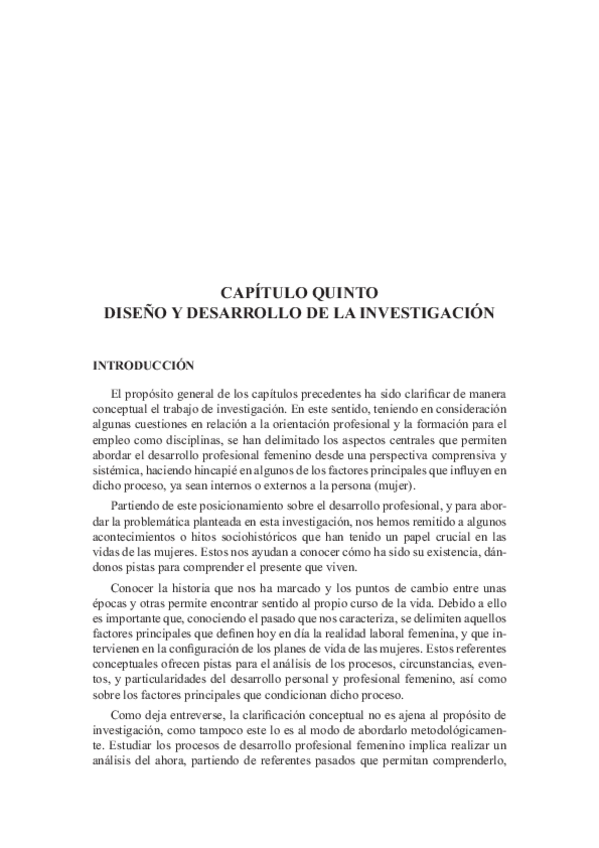 CAPÍTULO QUINTO
DISEÑO Y DESARROLLO DE LA INVESTIGACIÓN

INTRODUCCIÓN

El propósito general de los capítulos precedentes ha sido clarificar de manera conceptual el trabajo de investigación. En este sentido, teniendo en consideración algunas cuestiones en relación a la orientación profesional y la formación para el empleo como disciplinas, se han delimitado los aspectos centrales que permiten abordar el desarrollo profesional femenino desde una perspectiva comprensiva y sistémica, haciendo hincapié en algunos de los factores principales que influyen en dicho proceso, ya sean internos o externos a la persona (mujer).

Partiendo de este posicionamiento sobre el desarrollo profesional, y para abordar la problemática planteada en esta investigación, nos hemos remitido a algunos acontecimientos o hitos sociohistóricos que han tenido un papel crucial en las vidas de las mujeres. Estos nos ayudan a conocer cómo ha sido su existencia, dándonos pistas para comprender el presente que viven.

Conocer la historia que nos ha marcado y los puntos de cambio entre unas épocas y otras permite encontrar sentido al propio curso de la vida. Debido a ello es importante que, conociendo el pasado que nos caracteriza, se delimiten aquellos factores principales que definen hoy en día la realidad laboral femenina, y que intervienen en la configuración de los planes de vida de las mujeres. Estos referentes conceptuales ofrecen pistas para el análisis de los procesos, circunstancias, eventos, y particularidades del desarrollo personal y profesional femenino, así como sobre los factores principales que condicionan dicho proceso.

Como deja entreverse, la clarificación conceptual no es ajena al propósito de investigación, como tampoco este lo es al modo de abordarlo metodológicamente. Estudiar los procesos de desarrollo profesional femenino implica realizar un análisis del ahora, partiendo de referentes pasados que permitan comprenderlo,